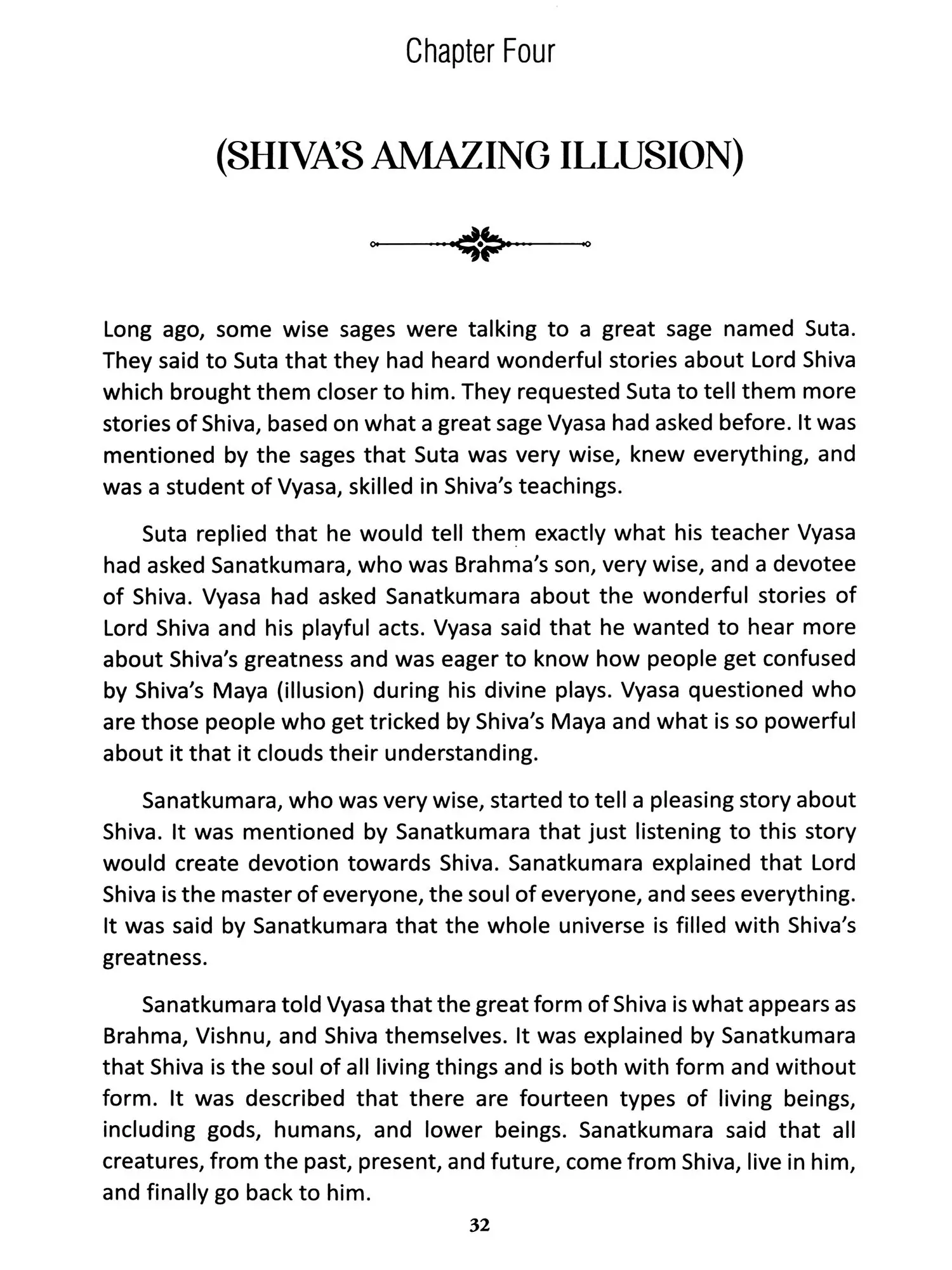 Chapter Four

(SHIVA'S AMAZING ILLUSION)

Long ago, some wise sages were talking to a great sage named Suta. They said to Suta that they had heard wonderful stories about Lord Shiva which brought them closer to him. They requested Suta to tell them more stories of Shiva, based on what a great sage Vyasa had asked before. It was mentioned by the sages that Suta was very wise, knew everything, and was a student of Vyasa, skilled in Shiva's teachings.

Suta replied that he would tell them exactly what his teacher Vyasa had asked Sanatkumara, who was Brahma's son, very wise, and a devotee of Shiva. Vyasa had asked Sanatkumara about the wonderful stories of Lord Shiva and his playful acts. Vyasa said that he wanted to hear more about Shiva's greatness and was eager to know how people get confused by Shiva's Maya (illusion) during his divine plays. Vyasa questioned who are those people who get tricked by Shiva's Maya and what is so powerful about it that it clouds their understanding.

Sanatkumara, who was very wise, started to tell a pleasing story about Shiva. It was mentioned by Sanatkumara that just listening to this story would create devotion towards Shiva. Sanatkumara explained that Lord Shiva is the master of everyone, the soul of everyone, and sees everything. It was said by Sanatkumara that the whole universe is filled with Shiva's greatness.

Sanatkumara told Vyasa that the great form of Shiva is what appears as Brahma, Vishnu, and Shiva themselves. It was explained by Sanatkumara that Shiva is the soul of all living things and is both with form and without form. It was described that there are fourteen types of living beings, including gods, humans, and lower beings. Sanatkumara said that all creatures, from the past, present, and future, come from Shiva, live in him, and finally go back to him.

32